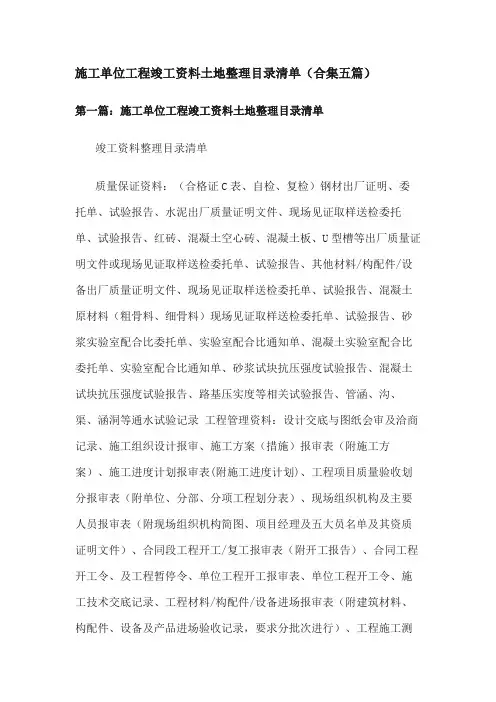 施工单位工程竣工资料土地整理目录清单（合集五篇）

第一篇：施工单位工程竣工资料土地整理目录清单

竣工资料整理目录清单

质量保证资料：（合格证C表、自检、复检）钢材出厂证明、委托单、试验报告、水泥出厂质量证明文件、现场见证取样送检委托单、试验报告、红砖、混凝土空心砖、混凝土板、U型槽等出厂质量证明文件或现场见证取样送检委托单、试验报告、其他材料/构配件/设备出厂质量证明文件、现场见证取样送检委托单、试验报告、混凝土原材料（粗骨料、细骨料）现场见证取样送检委托单、试验报告、砂浆实验室配合比委托单、实验室配合比通知单、混凝土实验室配合比委托单、实验室配合比通知单、砂浆试块抗压强度试验报告、混凝土试块抗压强度试验报告、路基压实度等相关试验报告、管涵、沟、渠、涵洞等通水试验记录 工程管理资料：设计交底与图纸会审及洽商记录、施工组织设计报审、施工方案（措施）报审表（附施工方案）、施工进度计划报审表(附施工进度计划)、工程项目质量验收划分报审表（附单位、分部、分项工程划分表）、现场组织机构及主要人员报审表（附现场组织机构简图、项目经理及五大员名单及其资质证明文件）、合同段工程开工/复工报审表（附开工报告）、合同工程开工令、及工程暂停令、单位工程开工报审表、单位工程开工令、施工技术交底记录、工程材料/构配件/设备进场报审表（附建筑材料、构配件、设备及产品进场验收记录，要求分批次进行）、工程施工测